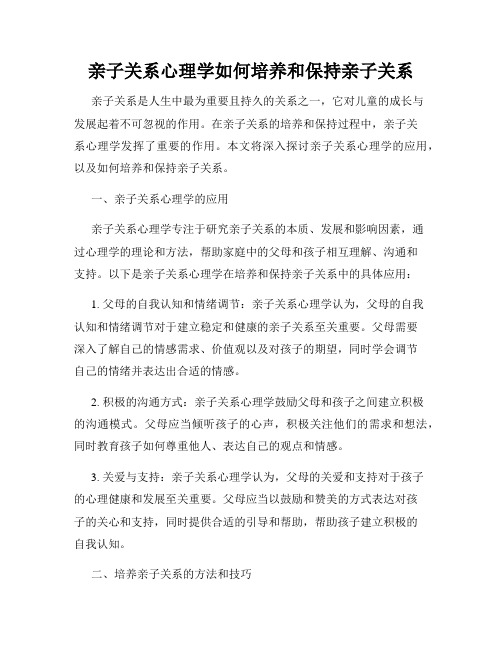 亲子关系心理学如何培养和保持亲子关系

亲子关系是人生中最为重要且持久的关系之一，它对儿童的成长与发展起着不可忽视的作用。在亲子关系的培养和保持过程中，亲子关系心理学发挥了重要的作用。本文将深入探讨亲子关系心理学的应用，以及如何培养和保持亲子关系。

一、亲子关系心理学的应用

亲子关系心理学专注于研究亲子关系的本质、发展和影响因素，通过心理学的理论和方法，帮助家庭中的父母和孩子相互理解、沟通和支持。以下是亲子关系心理学在培养和保持亲子关系中的具体应用：

1. 父母的自我认知和情绪调节：亲子关系心理学认为，父母的自我认知和情绪调节对于建立稳定和健康的亲子关系至关重要。父母需要深入了解自己的情感需求、价值观以及对孩子的期望，同时学会调节自己的情绪并表达出合适的情感。

2. 积极的沟通方式：亲子关系心理学鼓励父母和孩子之间建立积极的沟通模式。父母应当倾听孩子的心声，积极关注他们的需求和想法，同时教育孩子如何尊重他人、表达自己的观点和情感。

3. 关爱与支持：亲子关系心理学认为，父母的关爱和支持对于孩子的心理健康和发展至关重要。父母应当以鼓励和赞美的方式表达对孩子的关心和支持，同时提供合适的引导和帮助，帮助孩子建立积极的自我认知。

二、培养亲子关系的方法和技巧